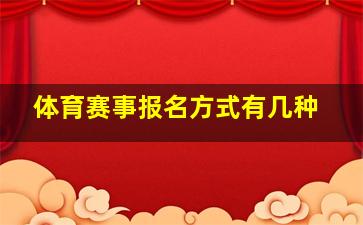 体育赛事报名方式有几种